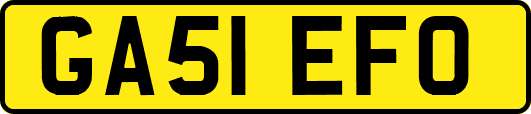 GA51 EFO